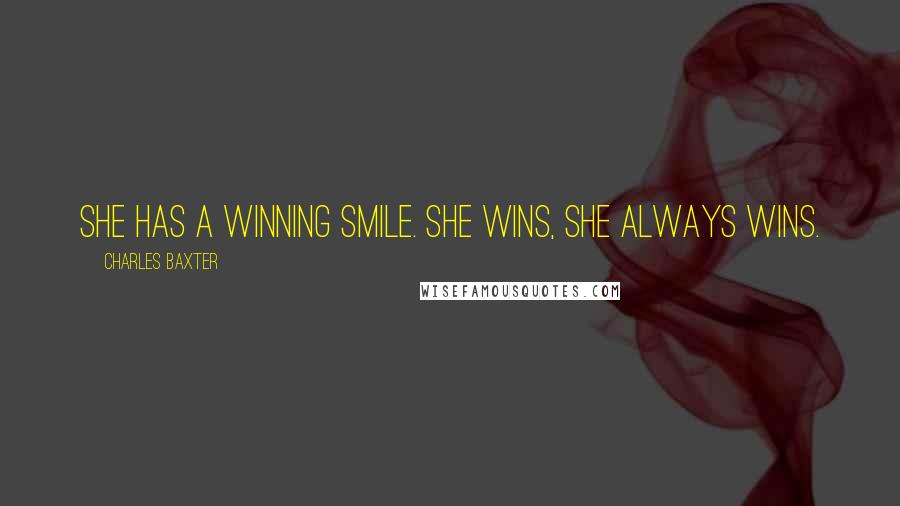 SHE HAS A WINNING SMILE. SHE WINS, SHE ALWAYS WINS.

CHARLES BAXTER

WISEFAMOUSQUOTES.COM